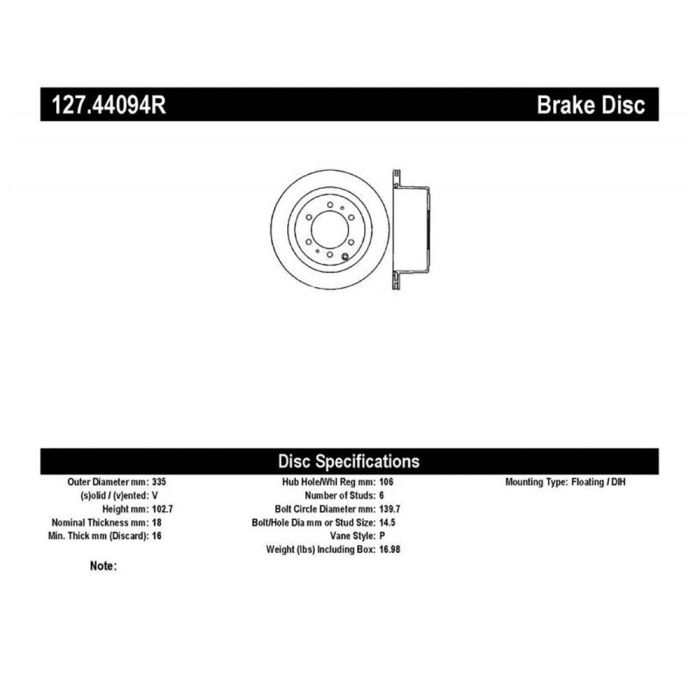 127.44094R

Brake Disc

Disc Specifications

Outer Diameter mm: 335
(s)olid / (v)ented: V
Height mm: 102.7
Nominal Thickness mm: 18
Min. Thick mm (Discard): 16

Hub Hole/Whl Reg mm: 106
Number of Studs: 6
Bolt Circle Diameter mm: 139.7
Bolt/Hole Dia mm or Stud Size: 14.5
Vane Style: P
Weight (lbs) Including Box: 16.98

Mounting Type: Floating / DIH

Note: